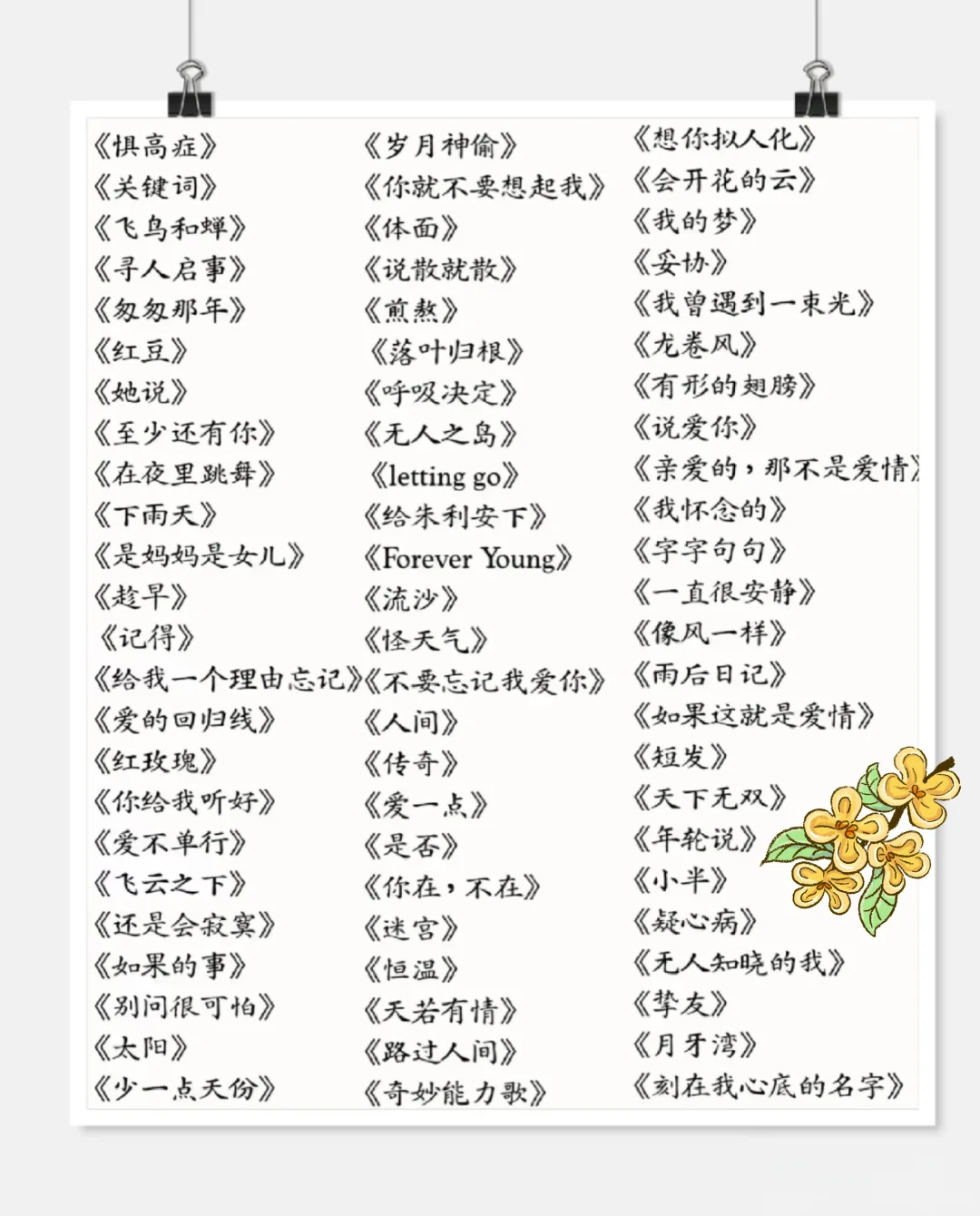 《惧高症》
《关键词》
《飞鸟和蝉》
《寻人启事》
《匆匆那年》
《红豆》
《她说》
《至少还有你》
《在夜里跳舞》
《下雨天》
《是妈妈是女儿》
《趁早》
《记得》
《给我一个理由忘记》
《爱的回归线》
《红玫瑰》
《你给我听好》
《爱不单行》
《飞云之下》
《还是会寂寞》
《如果的事》
《别问很可怕》
《太阳》
《少一点天份》

《岁月神偷》
《你就不要想起我》
《体面》
《说散就散》
《煎熬》
《落叶归根》
《呼吸决定》
《无人之岛》
《letting go》
《给朱利安下》
《Forever Young》
《流沙》
《怪天气》
《不要忘记我爱你》
《人间》
《传奇》
《爱一点》
《是否》
《你在，不在》
《迷宫》
《恒温》
《天若有情》
《路过人间》
《奇妙能力歌》

《想你拟人化》
《会开花的云》
《我的梦》
《妥协》
《我曾遇到一束光》
《龙卷风》
《有形的翅膀》
《说爱你》
《亲爱的，那不是爱情》
《我怀念的》
《字字句句》
《一直很安静》
《像风一样》
《雨后日记》
《如果这就是爱情》
《短发》
《天下无双》
《年轮说》
《小半》
《疑心病》
《无人知晓的我》
《挚友》
《月牙湾》
《刻在我心底的名字》